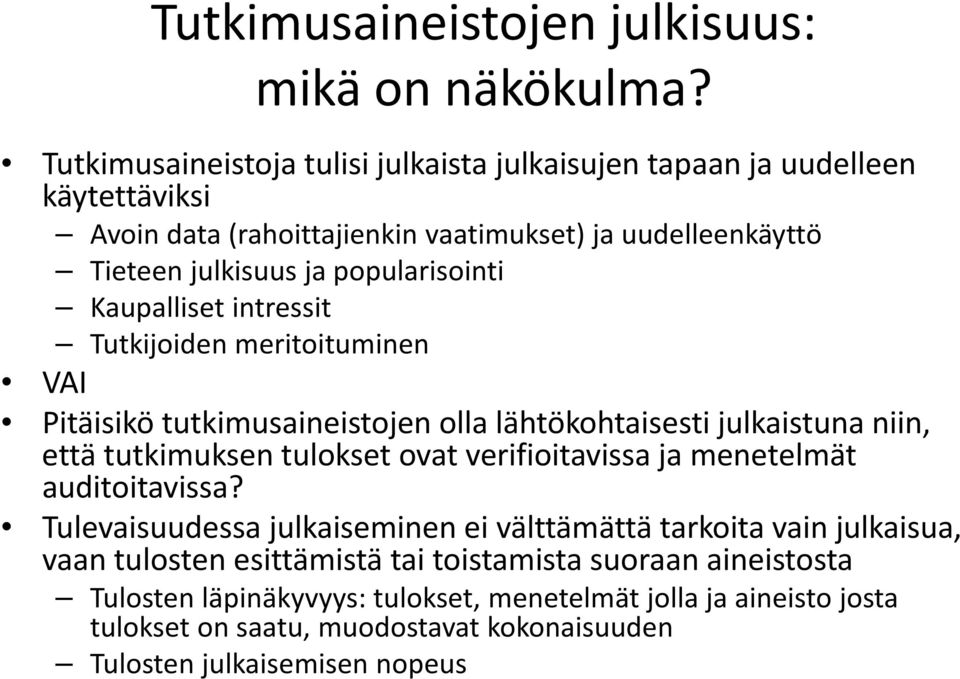 Tutkimusaineistojen julkisuus: mikä on näkökulma?

• Tutkimusaineistoja tulisi julkaista julkaisujen tapaan ja uudelleen käytettäviksi
– Avoin data (rahoittajienkin vaatimukset) ja uudelleenkäyttö
– Tieteen julkisuus ja popularisointi
– Kaupalliset intressit
– Tutkijoiden meritoituminen
• VAI
• Pitäisikö tutkimusaineistojen olla lähtökohtaisesti julkaistuna niin, että tutkimuksen tulokset ovat verifioitavissa ja menetelmät auditoitavissa?
• Tulevaisuudessa julkaiseminen ei välttämättä tarkoita vain julkaisua, vaan tulosten esittämistä tai toistamista suoraan aineistosta
– Tulosten läpinäkyvyys: tulokset, menetelmät jolla ja aineisto josta tulokset on saatu, muodostavat kokonaisuuden
– Tulosten julkaisemisen nopeus